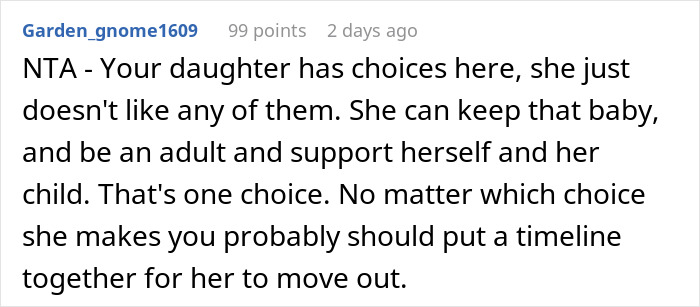 Garden_gnome1609 99 points 2 days ago

NTA - Your daughter has choices here, she just doesn't like any of them. She can keep that baby, and be an adult and support herself and her child. That's one choice. No matter which choice she makes you probably should put a timeline together for her to move out.